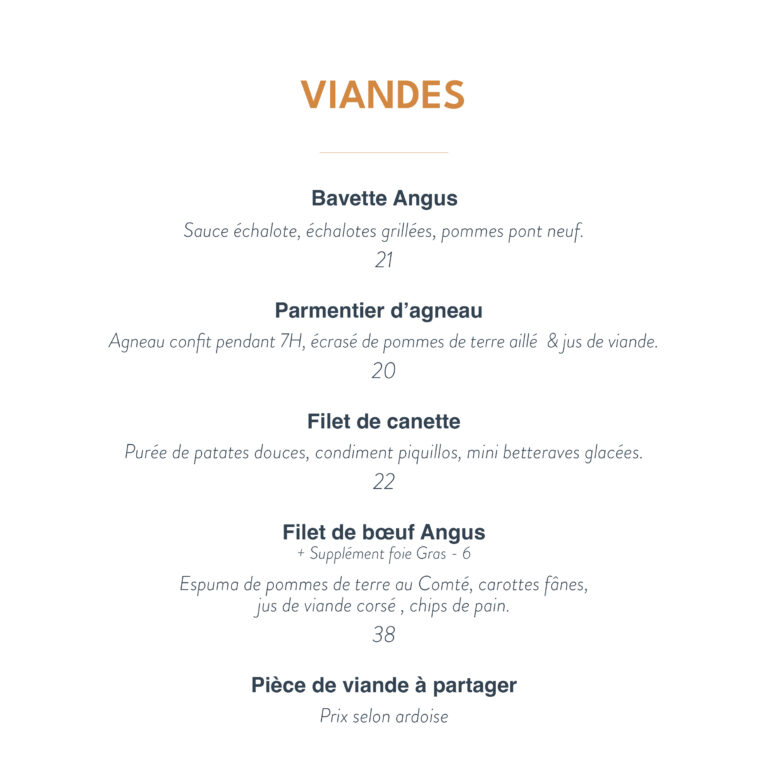 VIANDES

Bavette Angus
Sauce échalote, échalotes grillées, pommes pont neuf.
21

Parmentier d'agneau
Agneau confit pendant 7H, écrasé de pommes de terre aillé & jus de viande.
20

Filet de canette
Purée de patates douces, condiment piquillos, mini betteraves glacées.
22

Filet de bœuf Angus
+ Supplément foie Gras - 6

Espuma de pommes de terre au Comté, carottes fânes, jus de viande corsé , chips de pain.
38

Pièce de viande à partager
Prix selon ardoise